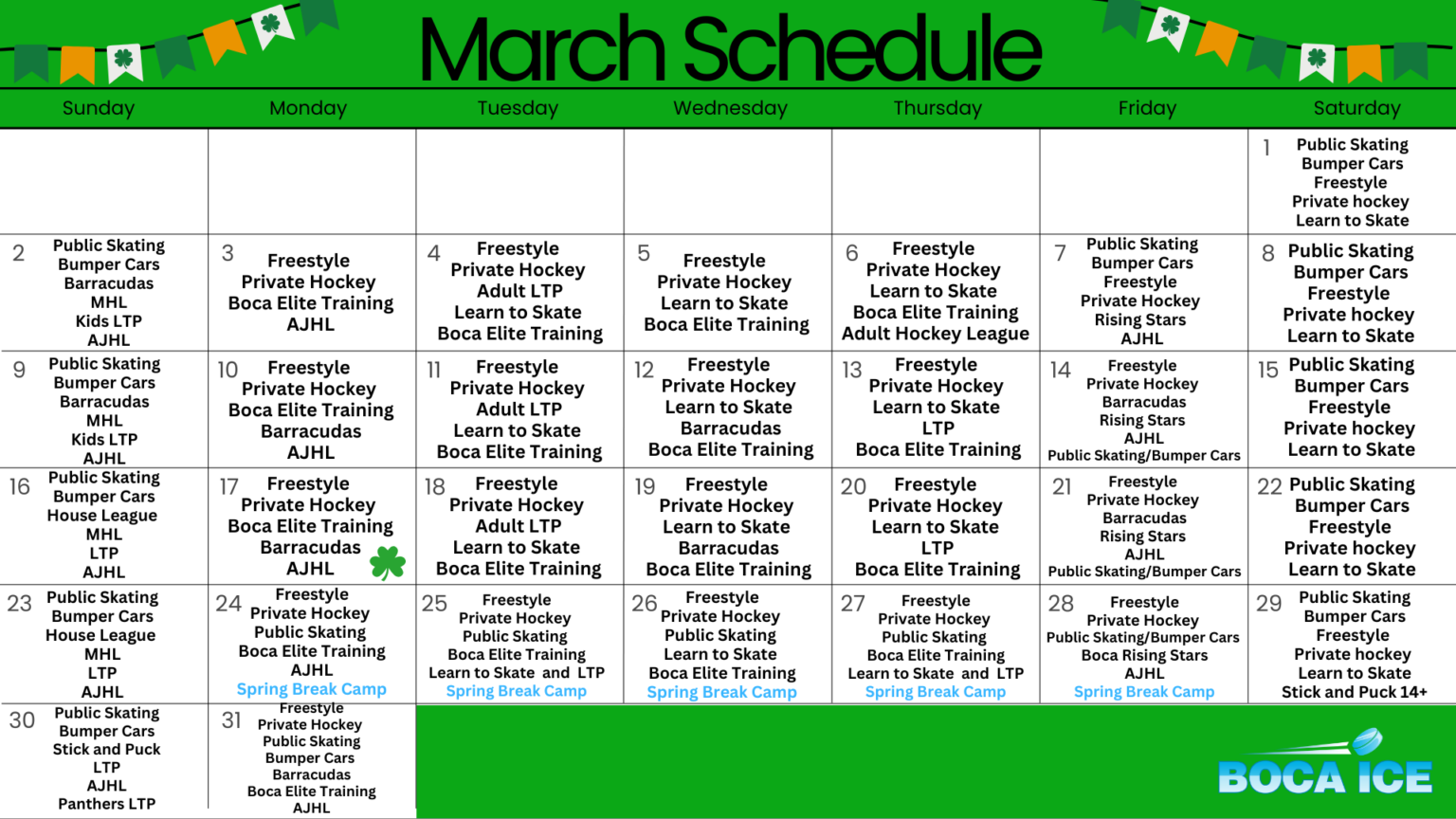 March Schedule

| Sunday | Monday | Tuesday | Wednesday | Thursday | Friday | Saturday |
|---|---|---|---|---|---|---|
| | | | | | | 1 Public Skating Bumper Cars Freestyle Private hockey Learn to Skate |
| 2 Public Skating Bumper Cars Barracudas MHL Kids LTP AJHL | 3 Freestyle Private Hockey Boca Elite Training AJHL | 4 Freestyle Private Hockey Adult LTP Learn to Skate Boca Elite Training | 5 Freestyle Private Hockey Learn to Skate Boca Elite Training | 6 Freestyle Private Hockey Learn to Skate Boca Elite Training Adult Hockey League | 7 Public Skating Bumper Cars Freestyle Private Hockey Rising Stars AJHL | 8 Public Skating Bumper Cars Freestyle Private hockey Learn to Skate |
| 9 Public Skating Bumper Cars Barracudas MHL Kids LTP AJHL | 10 Freestyle Private Hockey Boca Elite Training Barracudas AJHL | 11 Freestyle Private Hockey Adult LTP Learn to Skate Boca Elite Training | 12 Freestyle Private Hockey Learn to Skate Barracudas Boca Elite Training | 13 Freestyle Private Hockey Learn to Skate LTP Boca Elite Training | 14 Freestyle Private Hockey Barracudas Rising Stars AJHL Public Skating/Bumper Cars | 15 Public Skating Bumper Cars Freestyle Private hockey Learn to Skate |
| 16 Public Skating Bumper Cars House League MHL LTP AJHL | 17 Freestyle Private Hockey Boca Elite Training Barracudas AJHL | 18 Freestyle Private Hockey Adult LTP Learn to Skate Boca Elite Training | 19 Freestyle Private Hockey Learn to Skate Barracudas Boca Elite Training | 20 Freestyle Private Hockey Learn to Skate LTP Boca Elite Training | 21 Freestyle Private Hockey Barracudas Rising Stars AJHL Public Skating/Bumper Cars | 22 Public Skating Bumper Cars Freestyle Private hockey Learn to Skate |
| 23 Public Skating Bumper Cars House League MHL LTP AJHL | 24 Freestyle Private Hockey Public Skating Boca Elite Training AJHL Spring Break Camp | 25 Freestyle Private Hockey Public Skating Boca Elite Training Learn to Skate and LTP Spring Break Camp | 26 Freestyle Private Hockey Public Skating Learn to Skate Boca Elite Training Spring Break Camp | 27 Freestyle Private Hockey Public Skating Boca Elite Training Learn to Skate and LTP Spring Break Camp | 28 Freestyle Private Hockey Public Skating/Bumper Cars Boca Rising Stars AJHL Spring Break Camp | 29 Public Skating Bumper Cars Freestyle Private hockey Learn to Skate Stick and Puck 14+ |
| 30 Public Skating Bumper Cars Stick and Puck LTP AJHL Panthers LTP | 31 Freestyle Private Hockey Public Skating Bumper Cars Barracudas Boca Elite Training AJHL | | | | | |

BOCA ICE